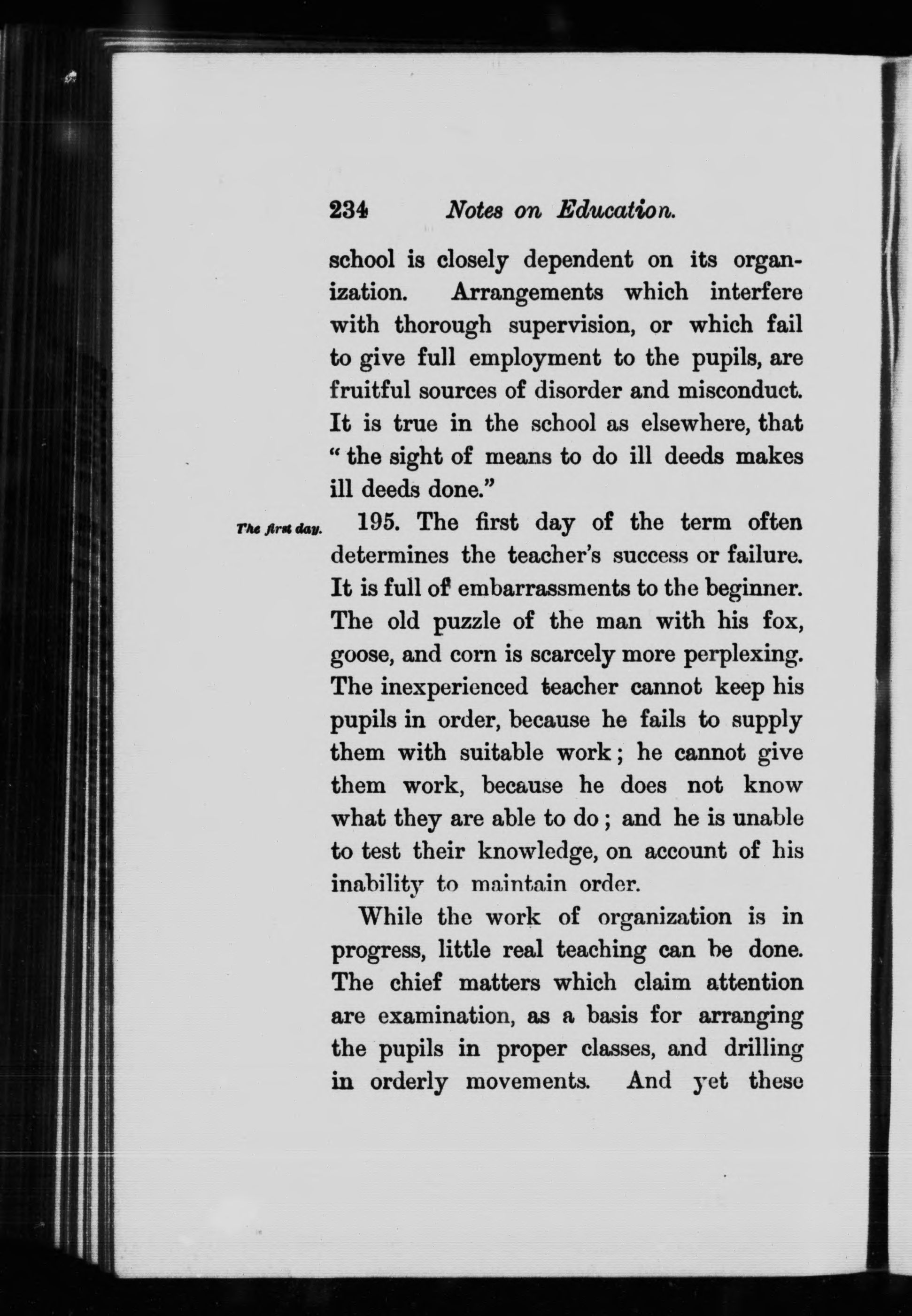 234 Notes on Education.

school is closely dependent on its organization. Arrangements which interfere with thorough supervision, or which fail to give full employment to the pupils, are fruitful sources of disorder and misconduct. It is true in the school as elsewhere, that "the sight of means to do ill deeds makes ill deeds done."

The first day.

195. The first day of the term often determines the teacher's success or failure. It is full of embarrassments to the beginner. The old puzzle of the man with his fox, goose, and corn is scarcely more perplexing. The inexperienced teacher cannot keep his pupils in order, because he fails to supply them with suitable work; he cannot give them work, because he does not know what they are able to do; and he is unable to test their knowledge, on account of his inability to maintain order.

While the work of organization is in progress, little real teaching can be done. The chief matters which claim attention are examination, as a basis for arranging the pupils in proper classes, and drilling in orderly movements. And yet these